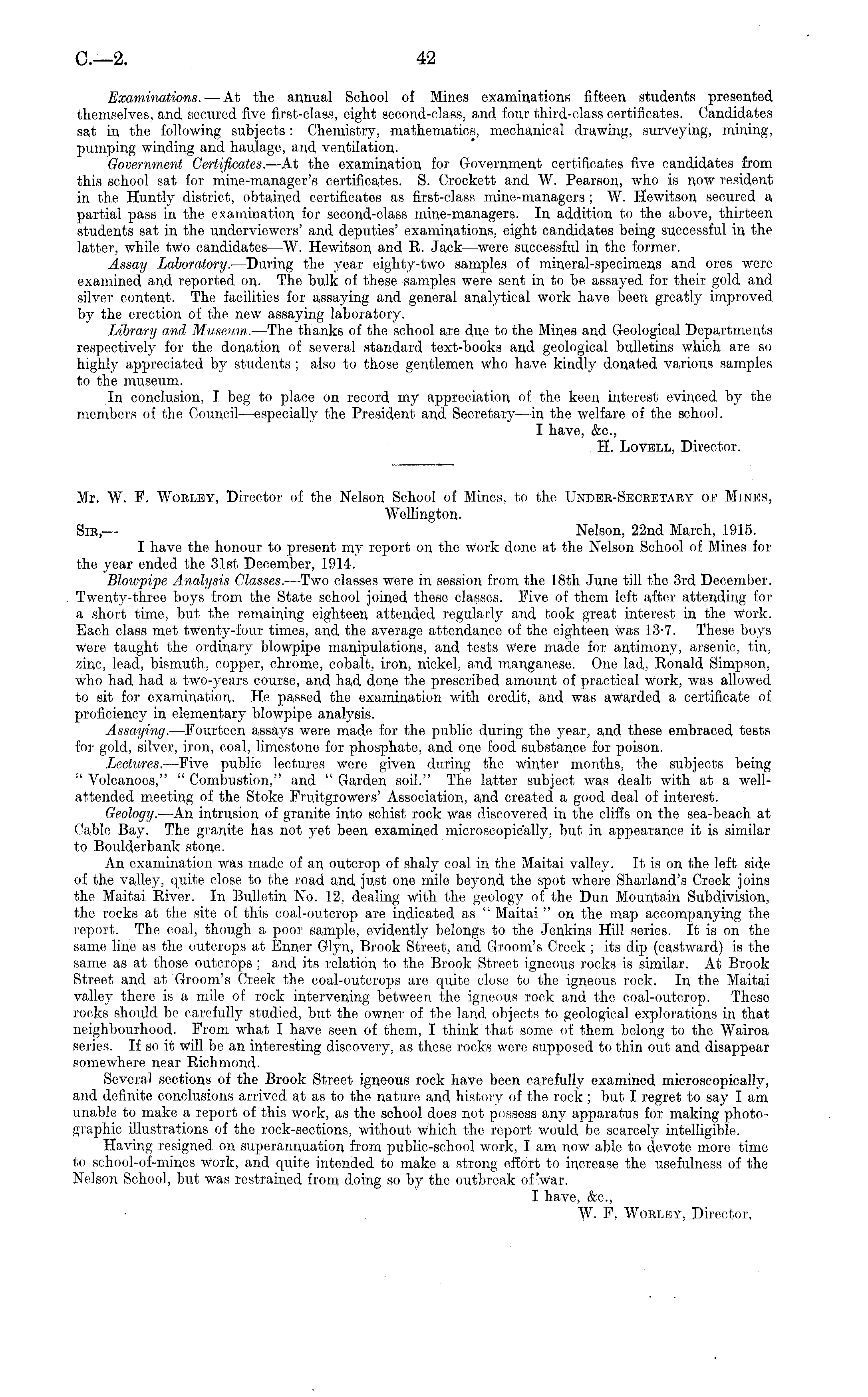 C.—2. 42

Examinations.—At the annual School of Mines examinations fifteen students presented themselves, and secured five first-class, eight second-class, and four third-class certificates. Candidates sat in the following subjects: Chemistry, mathematics, mechanical drawing, surveying, mining, pumping winding and haulage, and ventilation.

Government Certificates.—At the examination for Government certificates five candidates from this school sat for mine-manager's certificates. S. Crockett and W. Pearson, who is now resident in the Huntly district, obtained certificates as first-class mine-managers; W. Hewitson secured a partial pass in the examination for second-class mine-managers. In addition to the above, thirteen students sat in the underviewers' and deputies' examinations, eight candidates being successful in the latter, while two candidates—W. Hewitson and R. Jack—were successful in the former.

Assay Laboratory.—During the year eighty-two samples of mineral-specimens and ores were examined and reported on. The bulk of these samples were sent in to be assayed for their gold and silver content. The facilities for assaying and general analytical work have been greatly improved by the erection of the new assaying laboratory.

Library and Museum.—The thanks of the school are due to the Mines and Geological Departments respectively for the donation of several standard text-books and geological bulletins which are so highly appreciated by students; also to those gentlemen who have kindly donated various samples to the museum.

In conclusion, I beg to place on record my appreciation of the keen interest evinced by the members of the Council—especially the President and Secretary—in the welfare of the school.

I have, &c.,
H. Lovell, Director.

Mr. W. F. Worley, Director of the Nelson School of Mines, to the Under-Secretary of Mines, Wellington.

Sir,— Nelson, 22nd March, 1915.

I have the honour to present my report on the work done at the Nelson School of Mines for the year ended the 31st December, 1914.

Blowpipe Analysis Classes.—Two classes were in session from the 18th June till the 3rd December. Twenty-three boys from the State school joined these classes. Five of them left after attending for a short time, but the remaining eighteen attended regularly and took great interest in the work. Each class met twenty-four times, and the average attendance of the eighteen was 13·7. These boys were taught the ordinary blowpipe manipulations, and tests were made for antimony, arsenic, tin, zinc, lead, bismuth, copper, chrome, cobalt, iron, nickel, and manganese. One lad, Ronald Simpson, who had had a two-years course, and had done the prescribed amount of practical work, was allowed to sit for examination. He passed the examination with credit, and was awarded a certificate of proficiency in elementary blowpipe analysis.

Assaying.—Fourteen assays were made for the public during the year, and these embraced tests for gold, silver, iron, coal, limestone for phosphate, and one food substance for poison.

Lectures.—Five public lectures were given during the winter months, the subjects being "Volcanoes," "Combustion," and "Garden soil." The latter subject was dealt with at a well-attended meeting of the Stoke Fruitgrowers' Association, and created a good deal of interest.

Geology.—An intrusion of granite into schist rock was discovered in the cliffs on the sea-beach at Cable Bay. The granite has not yet been examined microscopically, but in appearance it is similar to Boulderbank stone.

An examination was made of an outcrop of shaly coal in the Maitai valley. It is on the left side of the valley, quite close to the road and just one mile beyond the spot where Sharland's Creek joins the Maitai River. In Bulletin No. 12, dealing with the geology of the Dun Mountain Subdivision, the rocks at the site of this coal-outcrop are indicated as "Maitai" on the map accompanying the report. The coal, though a poor sample, evidently belongs to the Jenkins Hill series. It is on the same line as the outcrops at Enner Glyn, Brook Street, and Groom's Creek; its dip (eastward) is the same as at those outcrops; and its relation to the Brook Street igneous rocks is similar. At Brook Street and at Groom's Creek the coal-outcrops are quite close to the igneous rock. In the Maitai valley there is a mile of rock intervening between the igneous rock and the coal-outcrop. These rocks should be carefully studied, but the owner of the land objects to geological explorations in that neighbourhood. From what I have seen of them, I think that some of them belong to the Wairoa series. If so it will be an interesting discovery, as these rocks were supposed to thin out and disappear somewhere near Richmond.

Several sections of the Brook Street igneous rock have been carefully examined microscopically, and definite conclusions arrived at as to the nature and history of the rock; but I regret to say I am unable to make a report of this work, as the school does not possess any apparatus for making photographic illustrations of the rock-sections, without which the report would be scarcely intelligible.

Having resigned on superannuation from public-school work, I am now able to devote more time to school-of-mines work, and quite intended to make a strong effort to increase the usefulness of the Nelson School, but was restrained from doing so by the outbreak of war.

I have, &c.,
W. F. Worley, Director.